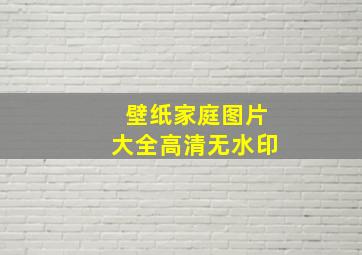 壁纸家庭图片
大全高清无水印